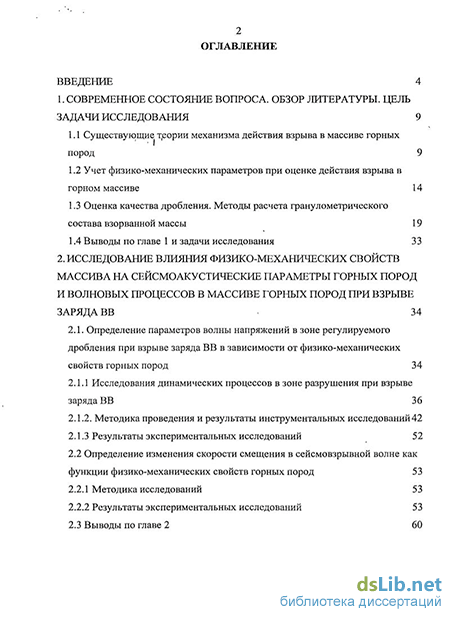 2

ОГЛАВЛЕНИЕ

ВВЕДЕНИЕ 4

1. СОВРЕМЕННОЕ СОСТОЯНИЕ ВОПРОСА. ОБЗОР ЛИТЕРАТУРЫ. ЦЕЛЬ ЗАДАЧИ ИССЛЕДОВАНИЯ 9

1.1 Существующие теории механизма действия взрыва в массиве горных пород 9

1.2 Учет физико-механических параметров при оценке действия взрыва в горном массиве 14

1.3 Оценка качества дробления. Методы расчета гранулометрического состава взорванной массы 19

1.4 Выводы по главе 1 и задачи исследования 33

2. ИССЛЕДОВАНИЕ ВЛИЯНИЯ ФИЗИКО-МЕХАНИЧЕСКИХ СВОЙСТВ МАССИВА НА СЕЙСМОАКУСТИЧЕСКИЕ ПАРАМЕТРЫ ГОРНЫХ ПОРОД И ВОЛНОВЫХ ПРОЦЕССОВ В МАССИВЕ ГОРНЫХ ПОРОД ПРИ ВЗРЫВЕ ЗАРЯДА ВВ 34

2.1. Определение параметров волны напряжений в зоне регулируемого дробления при взрыве заряда ВВ в зависимости от физико-механических свойств горных пород 34

2.1.1 Исследования динамических процессов в зоне разрушения при взрыве заряда ВВ 36

2.1.2. Методика проведения и результаты инструментальных исследований 42

2.1.3 Результаты экспериментальных исследований 52

2.2 Определение изменения скорости смещения в сейсмовзрывной волне как функции физико-механических свойств горных пород 53

2.2.1 Методика исследований 53

2.2.2 Результаты экспериментальных исследований 53

2.3 Выводы по главе 2 60

dsLib.net
библиотека диссертаций